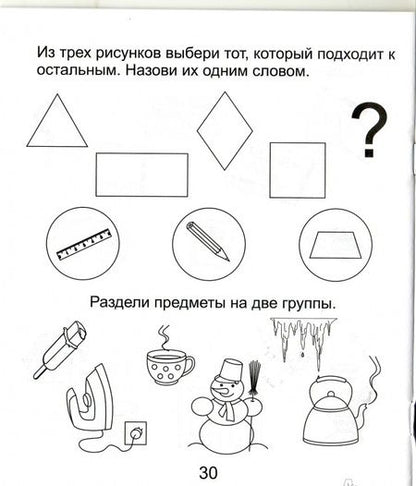 Из трех рисунков выбери тот, который подходит к остальным. Назови их одним словом.

?

Раздели предметы на две группы.

30